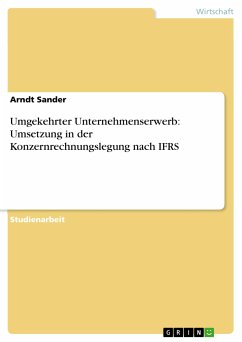 Wirtschaft

Arndt Sander

Umgekehrter Unternehmenserwerb: Umsetzung in der Konzernrechnungslegung nach IFRS

Studienarbeit

GRIN